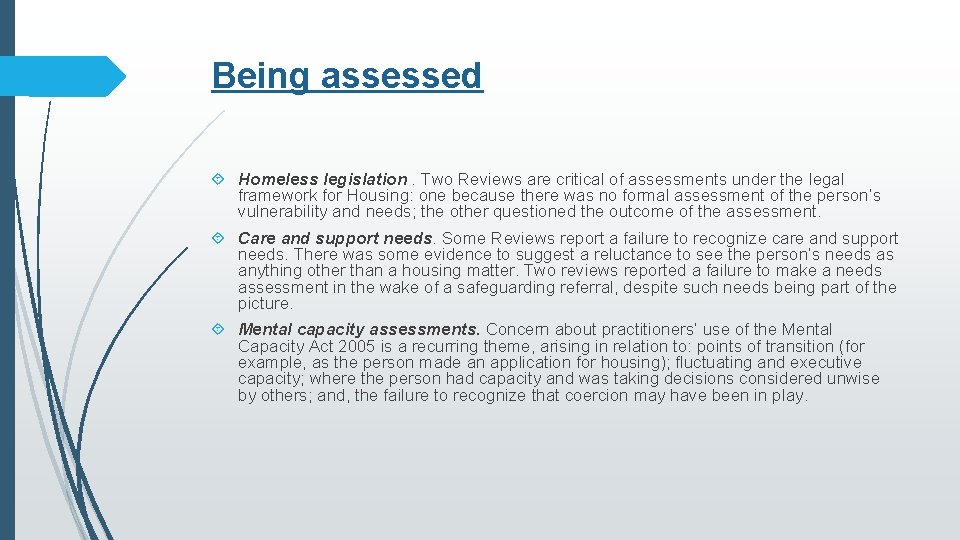 Being assessed

Homeless legislation . Two Reviews are critical of assessments under the legal framework for Housing: one because there was no formal assessment of the person's vulnerability and needs; the other questioned the outcome of the assessment.

Care and support needs. Some Reviews report a failure to recognize care and support needs. There was some evidence to suggest a reluctance to see the person's needs as anything other than a housing matter. Two reviews reported a failure to make a needs assessment in the wake of a safeguarding referral, despite such needs being part of the picture.

Mental capacity assessments. Concern about practitioners' use of the Mental Capacity Act 2005 is a recurring theme, arising in relation to: points of transition (for example, as the person made an application for housing); fluctuating and executive capacity; where the person had capacity and was taking decisions considered unwise by others; and, the failure to recognize that coercion may have been in play.